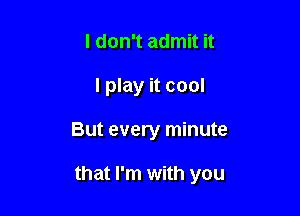 I don't admit it

I play it cool

But every minute

that I'm with you